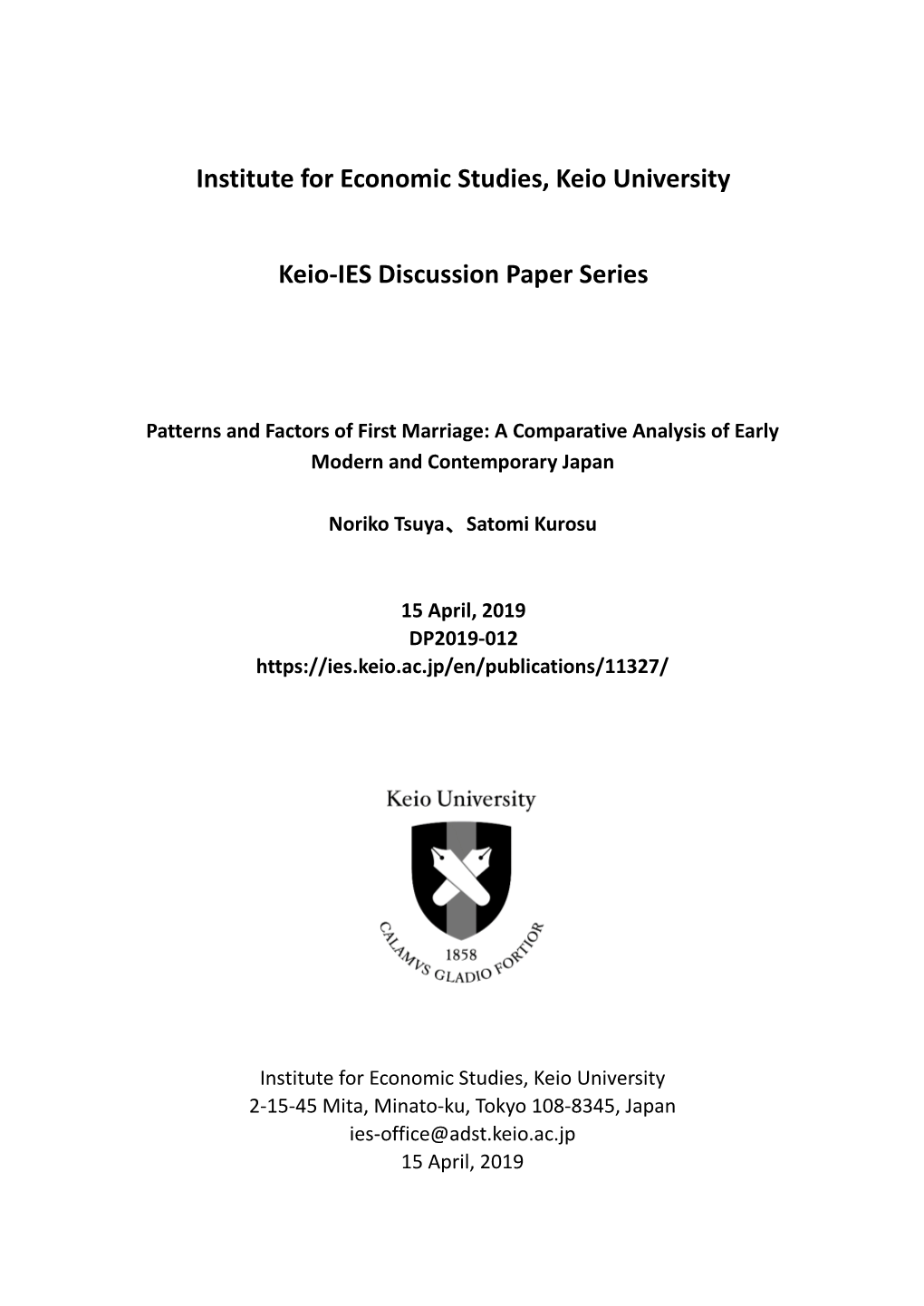 Institute for Economic Studies, Keio University

Keio-IES Discussion Paper Series

Patterns and Factors of First Marriage: A Comparative Analysis of Early Modern and Contemporary Japan

Noriko Tsuya、Satomi Kurosu

15 April, 2019
DP2019-012
https://ies.keio.ac.jp/en/publications/11327/

Keio University

1858
CALAMVS GLADIO FORTIOR

Institute for Economic Studies, Keio University
2-15-45 Mita, Minato-ku, Tokyo 108-8345, Japan
ies-office@adst.keio.ac.jp
15 April, 2019